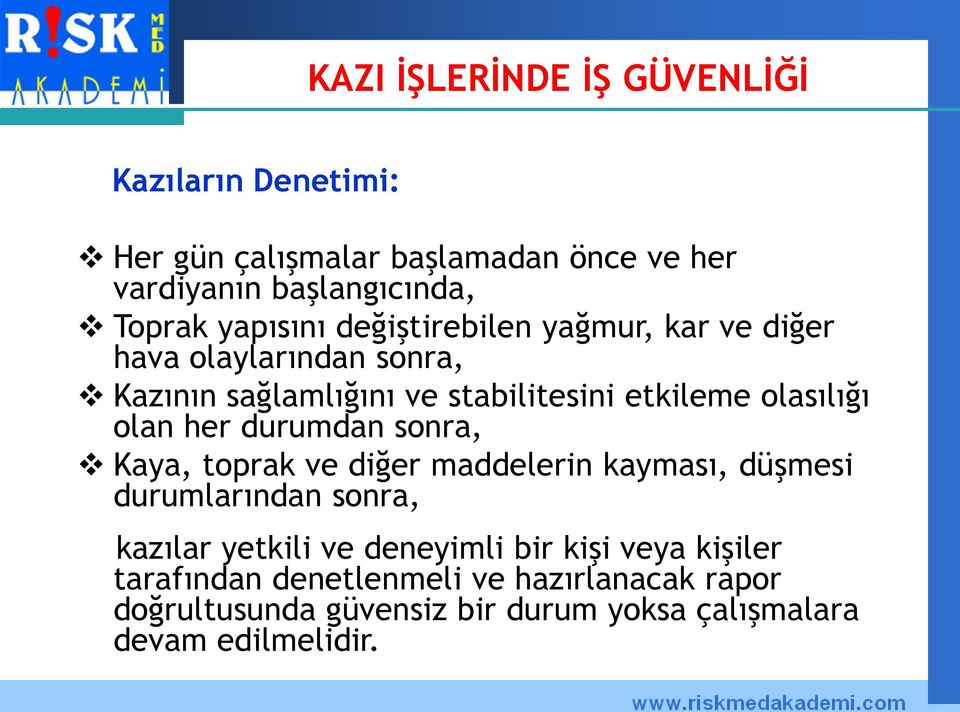 R!SK MED
AKADEMİ

KAZI İŞLERİNDE İŞ GÜVENLİĞİ

Kazıların Denetimi:

❖ Her gün çalışmalar başlamadan önce ve her vardiyanın başlangıcında,
❖ Toprak yapısını değiştirebilen yağmur, kar ve diğer hava olaylarından sonra,
❖ Kazının sağlamlığını ve stabilitesini etkileme olasılığı olan her durumdan sonra,
❖ Kaya, toprak ve diğer maddelerin kayması, düşmesi durumlarından sonra,

kazılar yetkili ve deneyimli bir kişi veya kişiler tarafından denetlenmeli ve hazırlanacak rapor doğrultusunda güvensiz bir durum yoksa çalışmalara devam edilmelidir.

www.riskmedakademi.com